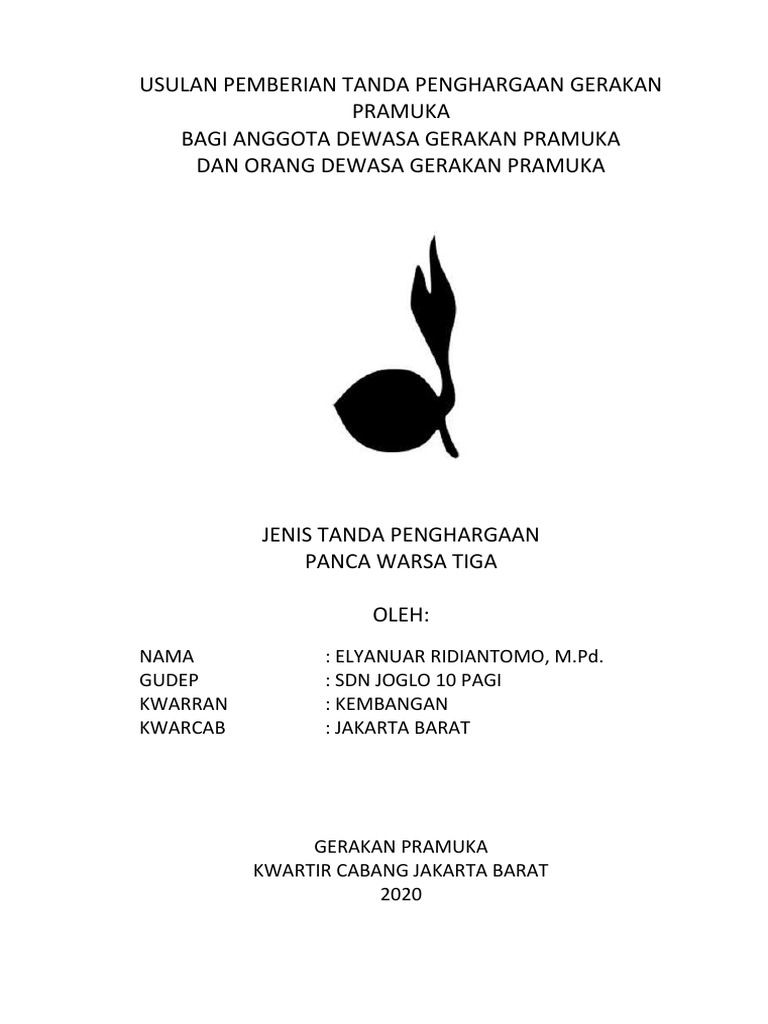 USULAN PEMBERIAN TANDA PENGHARGAAN GERAKAN PRAMUKA
BAGI ANGGOTA DEWASA GERAKAN PRAMUKA
DAN ORANG DEWASA GERAKAN PRAMUKA

JENIS TANDA PENGHARGAAN
PANCA WARSA TIGA

OLEH:

NAMA : ELYANUAR RIDIANTOMO, M.Pd.
GUDEP : SDN JOGLO 10 PAGI
KWARRAN : KEMBANGAN
KWARCAB : JAKARTA BARAT

GERAKAN PRAMUKA
KWARTIR CABANG JAKARTA BARAT
2020